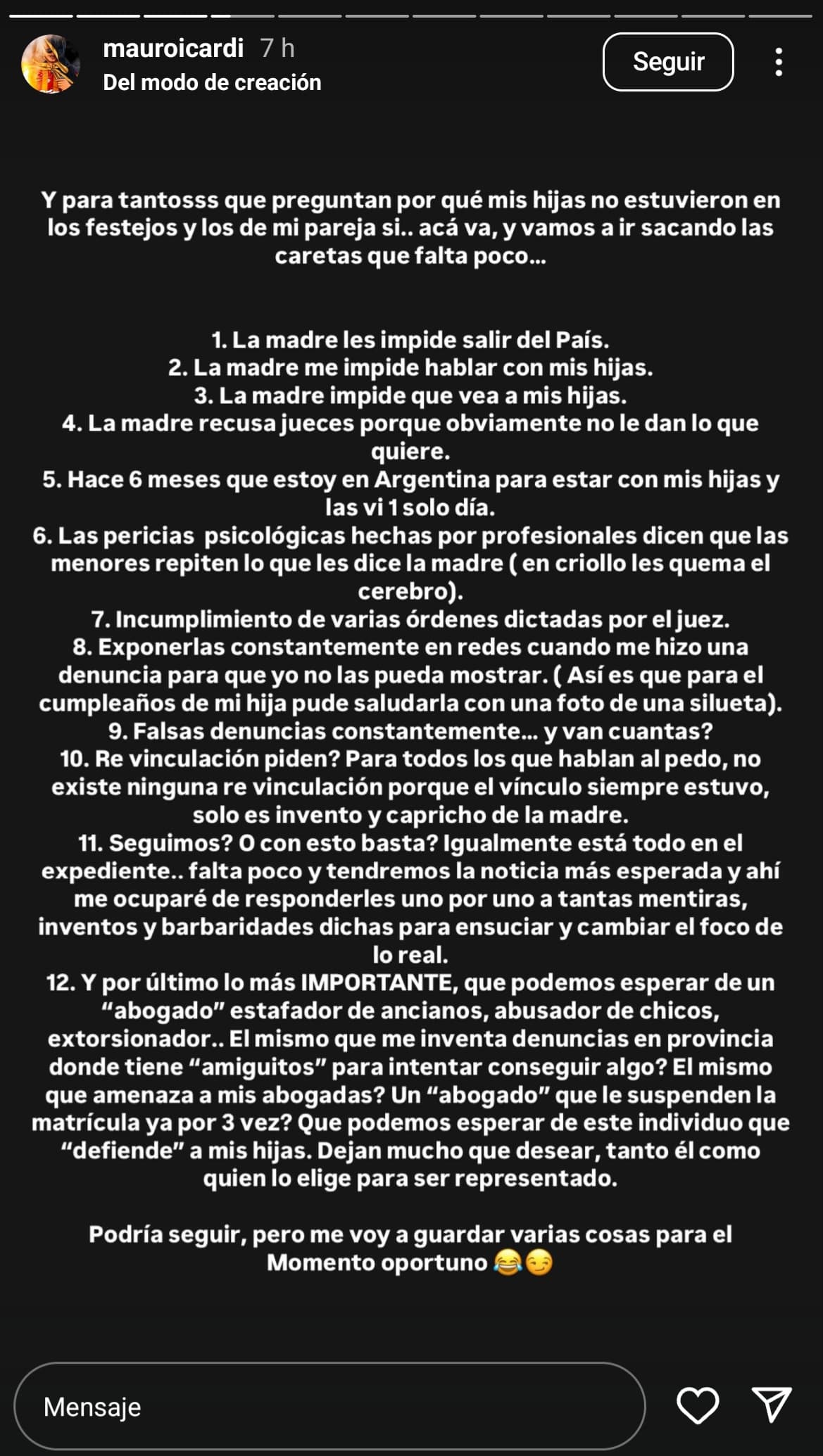 mauroicardi 7 h
Del modo de creación

Seguir

Y para tantosss que preguntan por qué mis hijas no estuvieron en los festejos y los de mi pareja si.. acá va, y vamos a ir sacando las caretas que falta poco...

1. La madre les impide salir del País.
2. La madre me impide hablar con mis hijas.
3. La madre impide que vea a mis hijas.
4. La madre recusa jueces porque obviamente no le dan lo que quiere.
5. Hace 6 meses que estoy en Argentina para estar con mis hijas y las vi 1 solo día.
6. Las pericias psicológicas hechas por profesionales dicen que las menores repiten lo que les dice la madre ( en criollo les quema el cerebro).
7. Incumplimiento de varias órdenes dictadas por el juez.
8. Exponerlas constantemente en redes cuando me hizo una denuncia para que yo no las pueda mostrar. ( Así es que para el cumpleaños de mi hija pude saludarla con una foto de una silueta).
9. Falsas denuncias constantemente... y van cuantas?
10. Re vinculación piden? Para todos los que hablan al pedo, no existe ninguna re vinculación porque el vínculo siempre estuvo, solo es invento y capricho de la madre.
11. Seguimos? O con esto basta? Igualmente está todo en el expediente.. falta poco y tendremos la noticia más esperada y ahí me ocuparé de responderles uno por uno a tantas mentiras, inventos y barbaridades dichas para ensuciar y cambiar el foco de lo real.
12. Y por último lo más IMPORTANTE, que podemos esperar de un “abogado” estafador de ancianos, abusador de chicos, extorsionador.. El mismo que me inventa denuncias en provincia donde tiene “amiguitos” para intentar conseguir algo? El mismo que amenaza a mis abogadas? Un “abogado” que le suspenden la matrícula ya por 3 vez? Que podemos esperar de este individuo que “defiende” a mis hijas. Dejan mucho que desear, tanto él como quien lo elige para ser representado.

Podría seguir, pero me voy a guardar varias cosas para el Momento oportuno 😂😏

Mensaje